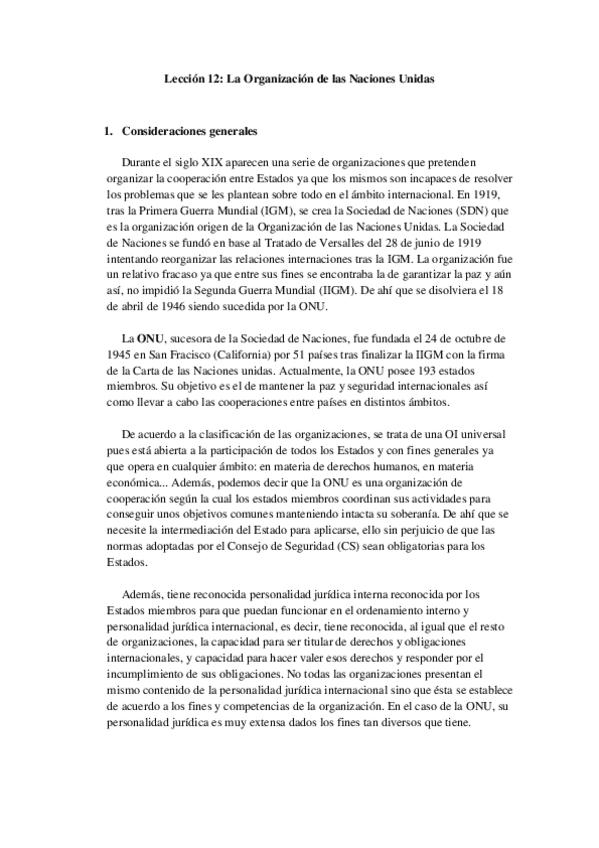 Lección 12: La Organización de las Naciones Unidas

1. Consideraciones generales

Durante el siglo XIX aparecen una serie de organizaciones que pretenden organizar la cooperación entre Estados ya que los mismos son incapaces de resolver los problemas que se les plantean sobre todo en el ámbito internacional. En 1919, tras la Primera Guerra Mundial (IGM), se crea la Sociedad de Naciones (SDN) que es la organización origen de la Organización de las Naciones Unidas. La Sociedad de Naciones se fundó en base al Tratado de Versalles del 28 de junio de 1919 intentando reorganizar las relaciones internaciones tras la IGM. La organización fue un relativo fracaso ya que entre sus fines se encontraba la de garantizar la paz y aún así, no impidió la Segunda Guerra Mundial (IIGM). De ahí que se disolviera el 18 de abril de 1946 siendo sucedida por la ONU.

La ONU, sucesora de la Sociedad de Naciones, fue fundada el 24 de octubre de 1945 en San Fracisco (California) por 51 países tras finalizar la IIGM con la firma de la Carta de las Naciones unidas. Actualmente, la ONU posee 193 estados miembros. Su objetivo es el de mantener la paz y seguridad internacionales así como llevar a cabo las cooperaciones entre países en distintos ámbitos.

De acuerdo a la clasificación de las organizaciones, se trata de una OI universal pues está abierta a la participación de todos los Estados y con fines generales ya que opera en cualquier ámbito: en materia de derechos humanos, en materia económica... Además, podemos decir que la ONU es una organización de cooperación según la cual los estados miembros coordinan sus actividades para conseguir unos objetivos comunes manteniendo intacta su soberanía. De ahí que se necesite la intermediación del Estado para aplicarse, ello sin perjuicio de que las normas adoptadas por el Consejo de Seguridad (CS) sean obligatorias para los Estados.

Además, tiene reconocida personalidad jurídica interna reconocida por los Estados miembros para que puedan funcionar en el ordenamiento interno y personalidad jurídica internacional, es decir, tiene reconocida, al igual que el resto de organizaciones, la capacidad para ser titular de derechos y obligaciones internacionales, y capacidad para hacer valer esos derechos y responder por el incumplimiento de sus obligaciones. No todas las organizaciones presentan el mismo contenido de la personalidad jurídica internacional sino que ésta se establece de acuerdo a los fines y competencias de la organización. En el caso de la ONU, su personalidad jurídica es muy extensa dados los fines tan diversos que tiene.